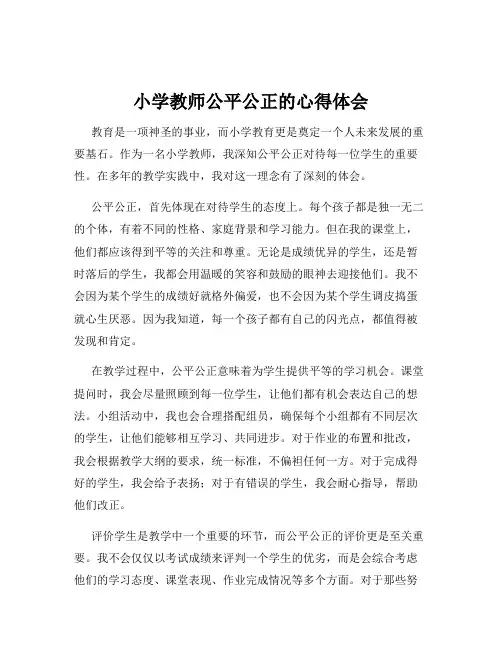 小学教师公平公正的心得体会

教育是一项神圣的事业，而小学教育更是奠定一个人未来发展的重要基石。作为一名小学教师，我深知公平公正对待每一位学生的重要性。在多年的教学实践中，我对这一理念有了深刻的体会。

公平公正，首先体现在对待学生的态度上。每个孩子都是独一无二的个体，有着不同的性格、家庭背景和学习能力。但在我的课堂上，他们都应该得到平等的关注和尊重。无论是成绩优异的学生，还是暂时落后的学生，我都会用温暖的笑容和鼓励的眼神去迎接他们。我不会因为某个学生的成绩好就格外偏爱，也不会因为某个学生调皮捣蛋就心生厌恶。因为我知道，每一个孩子都有自己的闪光点，都值得被发现和肯定。

在教学过程中，公平公正意味着为学生提供平等的学习机会。课堂提问时，我会尽量照顾到每一位学生，让他们都有机会表达自己的想法。小组活动中，我也会合理搭配组员，确保每个小组都有不同层次的学生，让他们能够相互学习、共同进步。对于作业的布置和批改，我会根据教学大纲的要求，统一标准，不偏袒任何一方。对于完成得好的学生，我会给予表扬；对于有错误的学生，我会耐心指导，帮助他们改正。

评价学生是教学中一个重要的环节，而公平公正的评价更是至关重要。我不会仅仅以考试成绩来评判一个学生的优劣，而是会综合考虑他们的学习态度、课堂表现、作业完成情况等多个方面。对于那些努